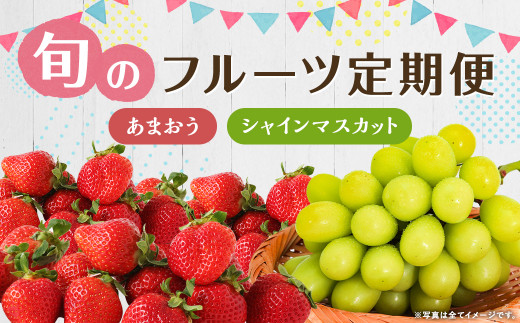 旬のフルーツ定期便

あまおう

シャインマスカット

※写真は全てイメージです。